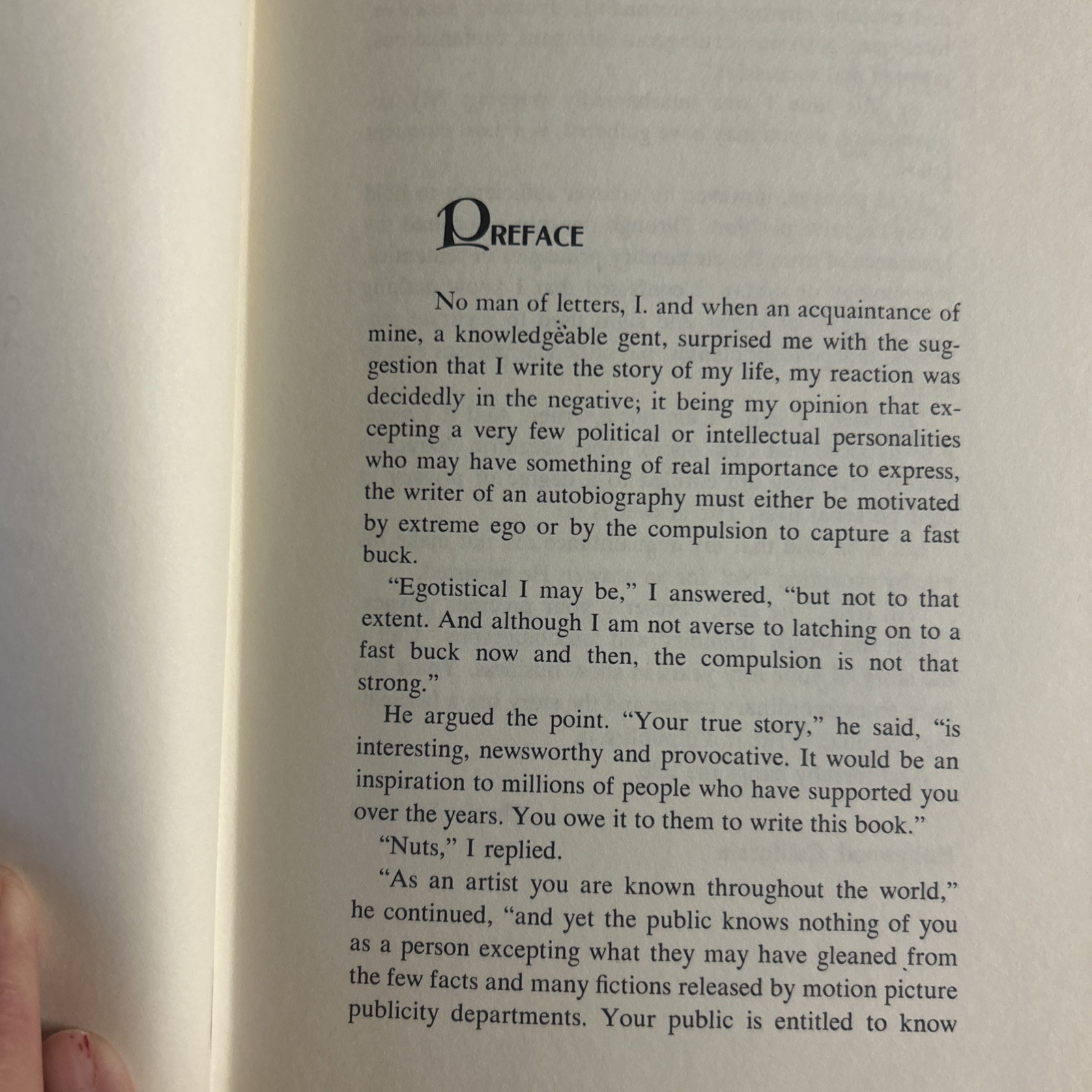 PREFACE

No man of letters, I. and when an acquaintance of mine, a knowledgeable gent, surprised me with the suggestion that I write the story of my life, my reaction was decidedly in the negative; it being my opinion that excepting a very few political or intellectual personalities who may have something of real importance to express, the writer of an autobiography must either be motivated by extreme ego or by the compulsion to capture a fast buck.

"Egotistical I may be," I answered, "but not to that extent. And although I am not averse to latching on to a fast buck now and then, the compulsion is not that strong."

He argued the point. "Your true story," he said, "is interesting, newsworthy and provocative. It would be an inspiration to millions of people who have supported you over the years. You owe it to them to write this book."

"Nuts," I replied.

"As an artist you are known throughout the world," he continued, "and yet the public knows nothing of you as a person excepting what they may have gleaned from the few facts and many fictions released by motion picture publicity departments. Your public is entitled to know